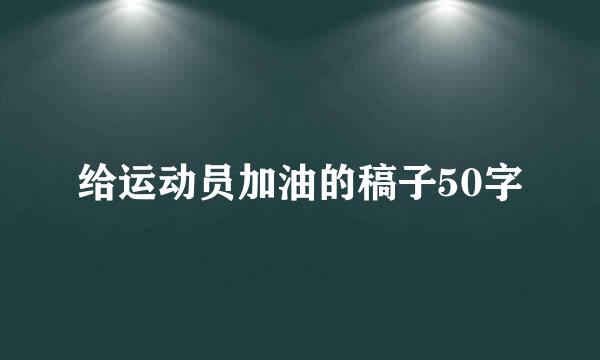 给运动员加油的稿子50字